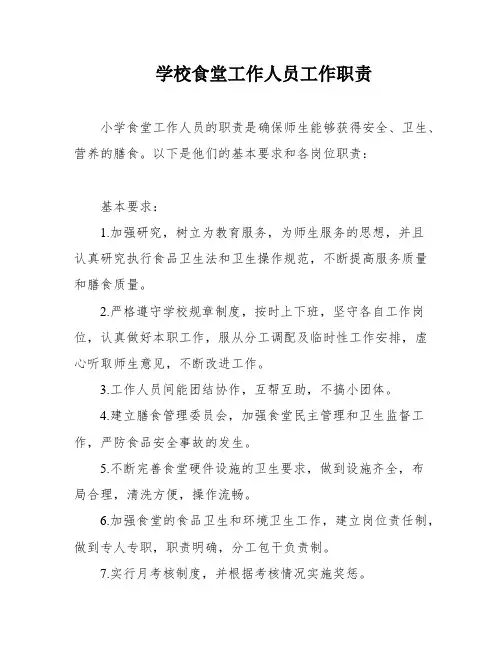 学校食堂工作人员工作职责

小学食堂工作人员的职责是确保师生能够获得安全、卫生、营养的膳食。以下是他们的基本要求和各岗位职责：

基本要求：

1.加强研究，树立为教育服务，为师生服务的思想，并且认真研究执行食品卫生法和卫生操作规范，不断提高服务质量和膳食质量。

2.严格遵守学校规章制度，按时上下班，坚守各自工作岗位，认真做好本职工作，服从分工调配及临时性工作安排，虚心听取师生意见，不断改进工作。

3.工作人员间能团结协作，互帮互助，不搞小团体。

4.建立膳食管理委员会，加强食堂民主管理和卫生监督工作，严防食品安全事故的发生。

5.不断完善食堂硬件设施的卫生要求，做到设施齐全，布局合理，清洗方便，操作流畅。

6.加强食堂的食品卫生和环境卫生工作，建立岗位责任制，做到专人专职，职责明确，分工包干负责制。

7.实行月考核制度，并根据考核情况实施奖惩。